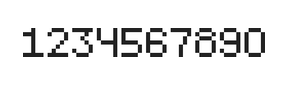 1234567890